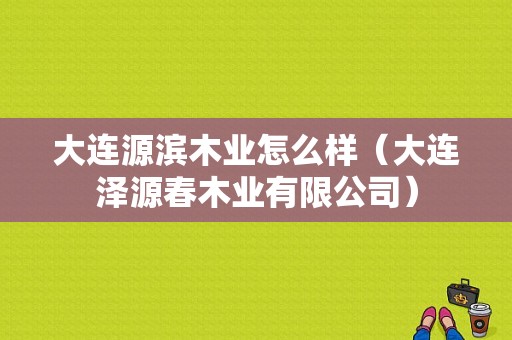 大连源滨木业怎么样（大连泽源春木业有限公司）